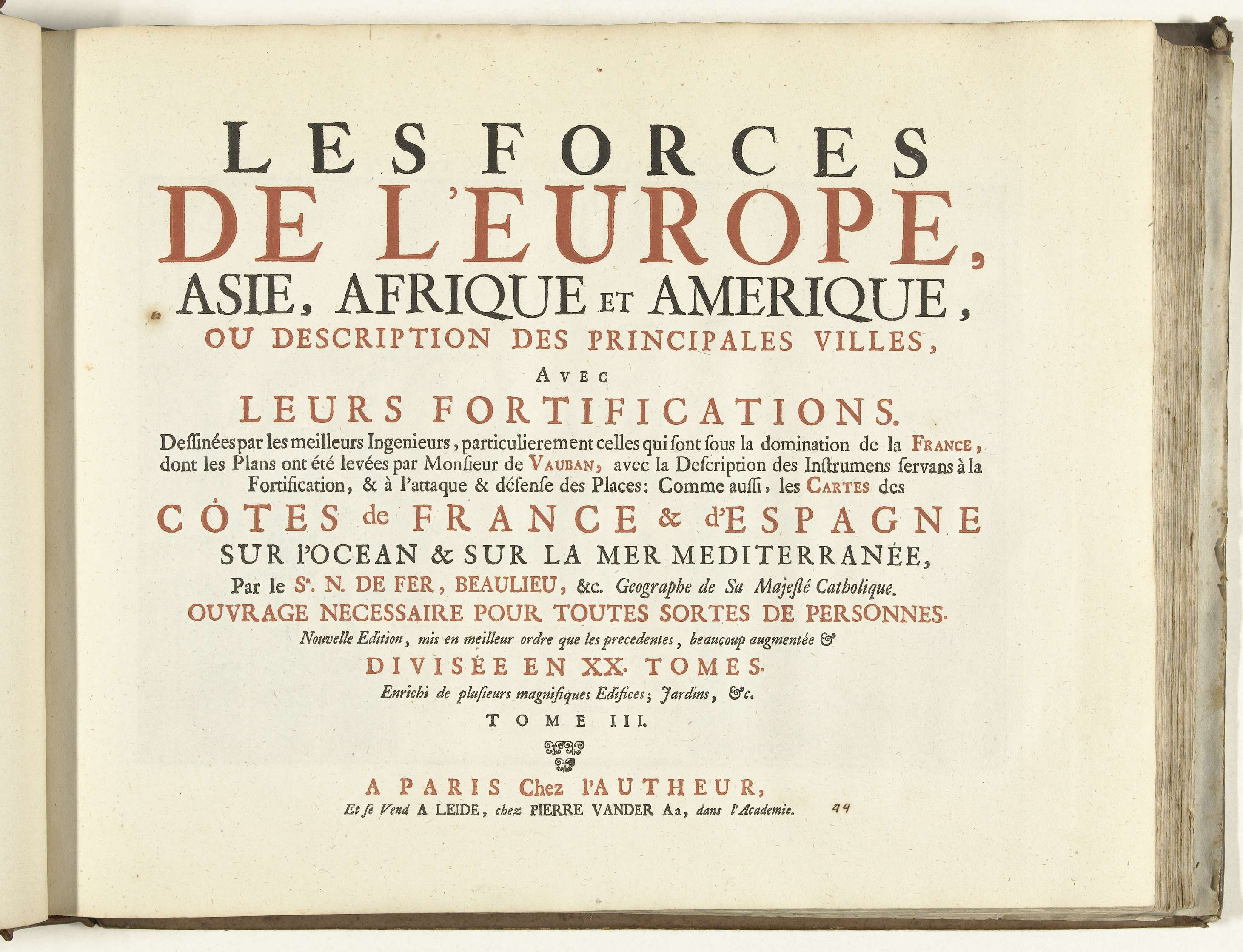 LES FORCES
DE L'EUROPE,
ASIE, AFRIQUE ET AMERIQUE,
OU DESCRIPTION DES PRINCIPALES VILLES,
AVEC
LEURS FORTIFICATIONS.
Dessinées par les meilleurs Ingenieurs, particulierement celles qui sont sous la domination de la FRANCE, dont les Plans ont été levées par Monsieur de VAUBAN, avec la Description des Instrumens servans à la Fortification, & à l'attaque & défense des Places: Comme aussi, les CARTES des
CÔTES de FRANCE & d'ESPAGNE
SUR l'OCEAN & SUR LA MER MEDITERRANÉE,
Par le Sr. N. DE FER, BEAULIEU, &c. Geographe de Sa Majesté Catholique.
OUVRAGE NECESSAIRE POUR TOUTES SORTES DE PERSONNES.
Nouvelle Edition, mis en meilleur ordre que les precedentes, beauçoup augmentée &
DIVISÉE EN XX. TOMES.
Enrichi de plusieurs magnifiques Edifices; Jardins, &c.
TOME III.
A PARIS Chez l'AUTHEUR,
Et se Vend A LEIDE, chez PIERRE VANDER Aa, dans l'Academie. 44